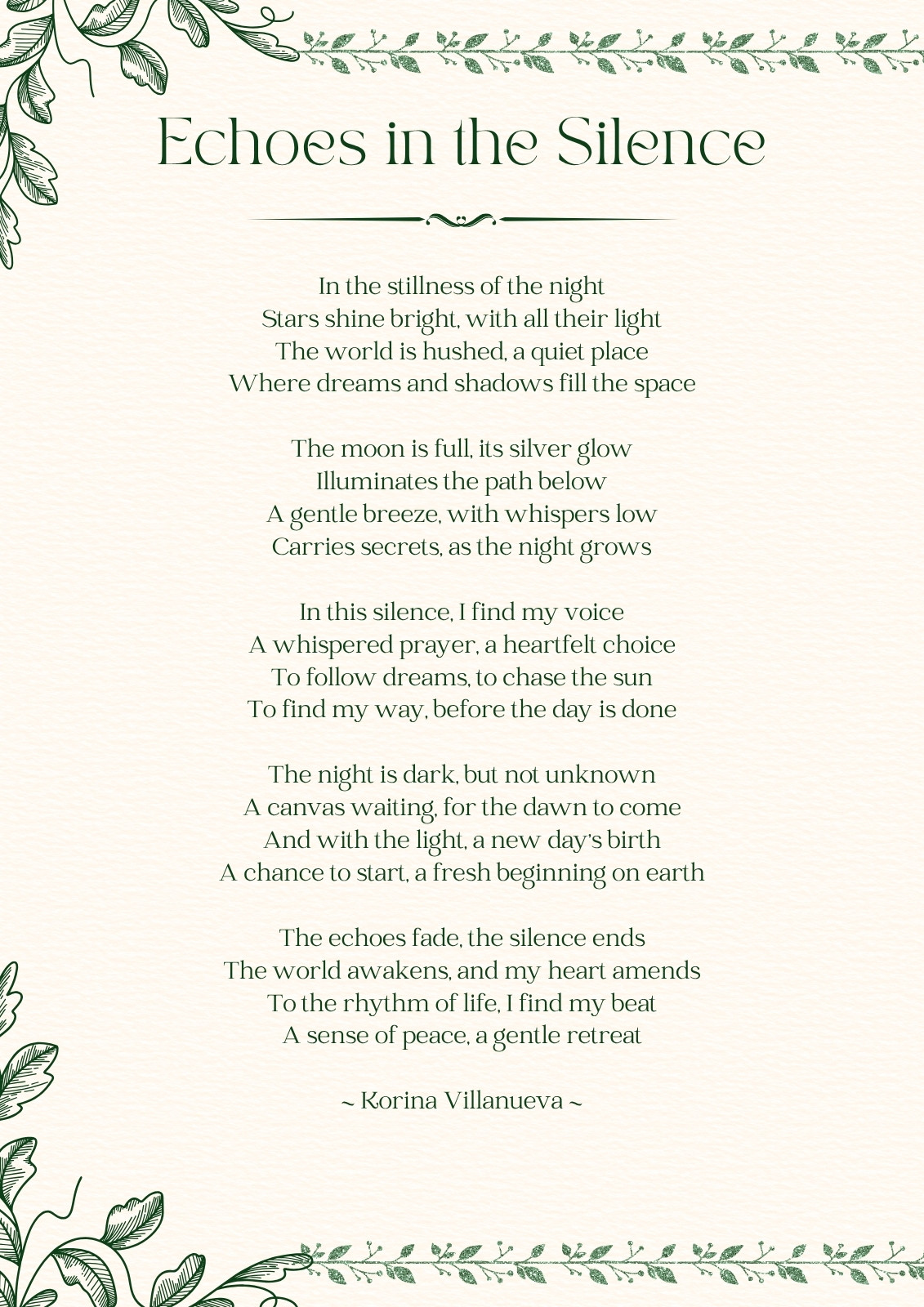 Echoes in the Silence

In the stillness of the night
Stars shine bright, with all their light
The world is hushed, a quiet place
Where dreams and shadows fill the space

The moon is full, its silver glow
Illuminates the path below
A gentle breeze, with whispers low
Carries secrets, as the night grows

In this silence, I find my voice
A whispered prayer, a heartfelt choice
To follow dreams, to chase the sun
To find my way, before the day is done

The night is dark, but not unknown
A canvas waiting, for the dawn to come
And with the light, a new day's birth
A chance to start, a fresh beginning on earth

The echoes fade, the silence ends
The world awakens, and my heart amends
To the rhythm of life, I find my beat
A sense of peace, a gentle retreat

~ Korina Villanueva ~